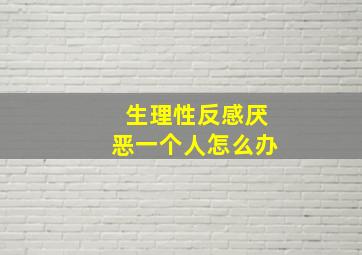 生理性反感厌恶一个人怎么办